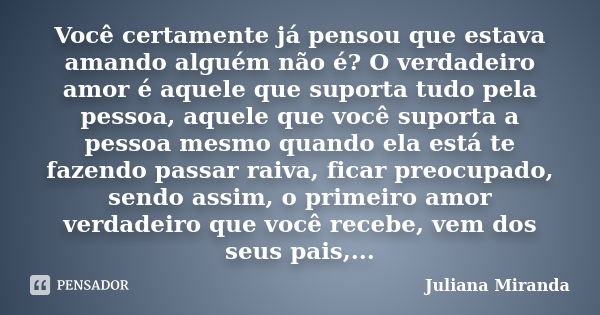 Você certamente já pensou que estava amando alguém não é? O verdadeiro amor é aquele que suporta tudo pela pessoa, aquele que você suporta a pessoa mesmo quando ela está te fazendo passar raiva, ficar preocupado, sendo assim, o primeiro amor verdadeiro que você recebe, vem dos seus pais,...

PENSADOR

Juliana Miranda